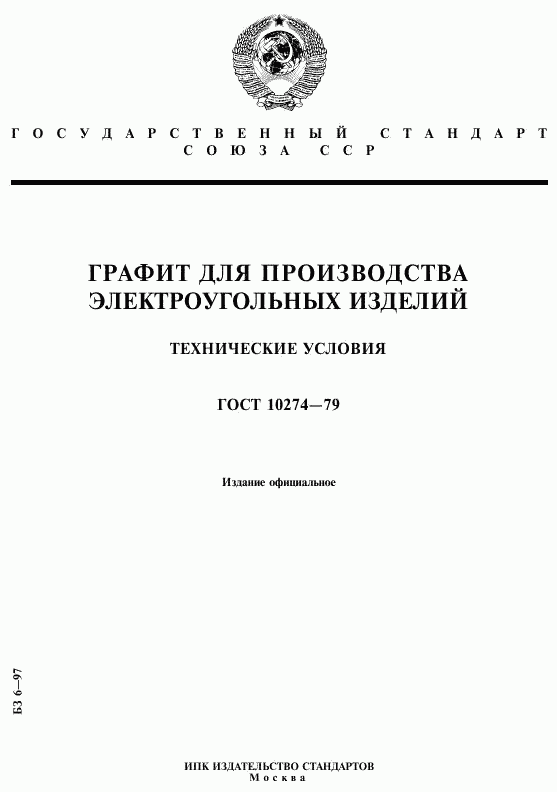 ГОСУДАРСТВЕННЫЙ СТАНДАРТ
СОЮЗА ССР

ГРАФИТ ДЛЯ ПРОИЗВОДСТВА ЭЛЕКТРОУГОЛЬНЫХ ИЗДЕЛИЙ

ТЕХНИЧЕСКИЕ УСЛОВИЯ

ГОСТ 10274—79

Издание официальное

БЗ 6—97

ИПК ИЗДАТЕЛЬСТВО СТАНДАРТОВ
Москва